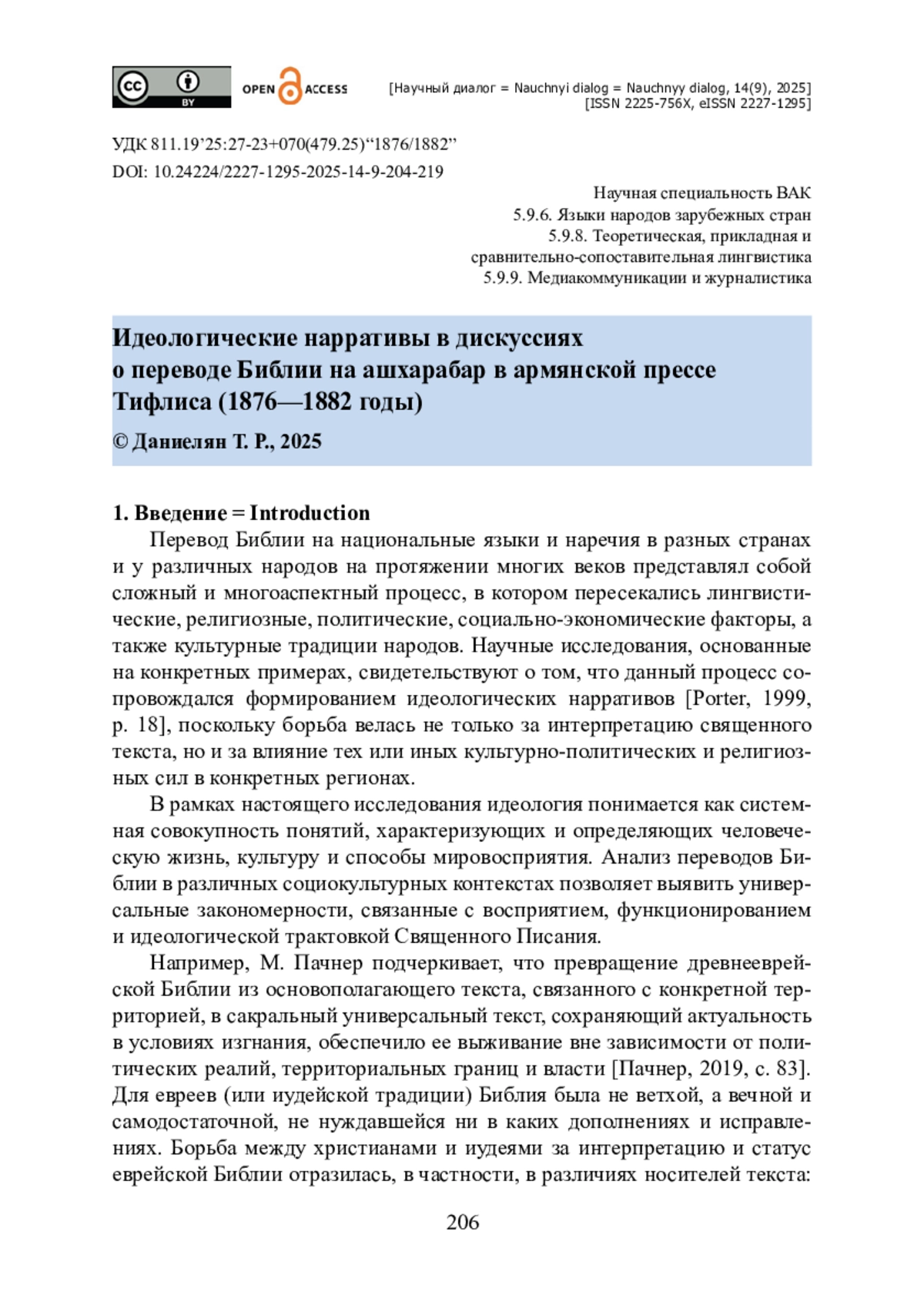 cc BY OPEN ACCESS [Научный диалог = Nauchnyi dialog = Nauchnyy dialog, 14(9), 2025] [ISSN 2225-756X, eISSN 2227-1295]

УДК 811.19’25:27-23+070(479.25)“1876/1882”
DOI: 10.24224/2227-1295-2025-14-9-204-219

Научная специальность ВАК
5.9.6. Языки народов зарубежных стран
5.9.8. Теоретическая, прикладная и сравнительно-сопоставительная лингвистика
5.9.9. Медиакоммуникации и журналистика

Идеологические нарративы в дискуссиях о переводе Библии на ашхарабар в армянской прессе Тифлиса (1876—1882 годы)

© Даниелян Т. Р., 2025

1. Введение = Introduction

Перевод Библии на национальные языки и наречия в разных странах и у различных народов на протяжении многих веков представлял собой сложный и многоаспектный процесс, в котором пересекались лингвистические, религиозные, политические, социально-экономические факторы, а также культурные традиции народов. Научные исследования, основанные на конкретных примерах, свидетельствуют о том, что данный процесс сопровождался формированием идеологических нарративов [Porter, 1999, p. 18], поскольку борьба велась не только за интерпретацию священного текста, но и за влияние тех или иных культурно-политических и религиозных сил в конкретных регионах.

В рамках настоящего исследования идеология понимается как системная совокупность понятий, характеризующих и определяющих человеческую жизнь, культуру и способы мировосприятия. Анализ переводов Библии в различных социокультурных контекстах позволяет выявить универсальные закономерности, связанные с восприятием, функционированием и идеологической трактовкой Священного Писания.

Например, М. Пачнер подчеркивает, что превращение древнееврейской Библии из основополагающего текста, связанного с конкретной территорией, в сакральный универсальный текст, сохраняющий актуальность в условиях изгнания, обеспечило ее выживание вне зависимости от политических реалий, территориальных границ и власти [Пачнер, 2019, с. 83]. Для евреев (или иудейской традиции) Библия была не ветхой, а вечной и самодостаточной, не нуждавшейся ни в каких дополнениях и исправлениях. Борьба между христианами и иудеями за интерпретацию и статус еврейской Библии отразилась, в частности, в различиях носителей текста:

206